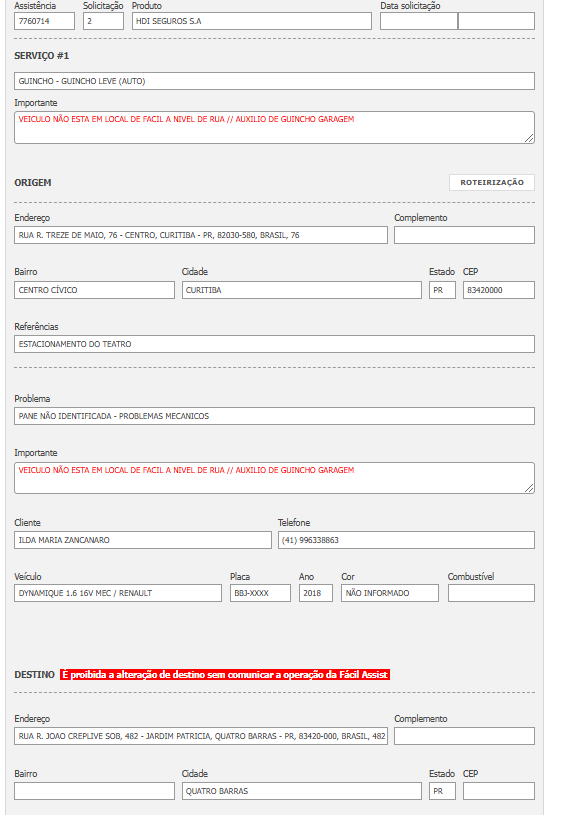 Assistência
7760714
Solicitação
2
Produto
HDI SEGUROS S.A
Data solicitação

SERVIÇO #1

GUINCHO - GUINCHO LEVE (AUTO)

Importante
VEICULO NÃO ESTA EM LOCAL DE FACIL A NIVEL DE RUA // AUXILIO DE GUINCHO GARAGEM

ORIGEM
ROTEIRIZAÇÃO

Endereço
RUA R. TREZE DE MAIO, 76 - CENTRO, CURITIBA - PR, 82030-580, BRASIL, 76
Complemento

Bairro
CENTRO CÍVICO
Cidade
CURITIBA
Estado
PR
CEP
83420000

Referências
ESTACIONAMENTO DO TEATRO

Problema
PANE NÃO IDENTIFICADA - PROBLEMAS MECANICOS

Importante
VEICULO NÃO ESTA EM LOCAL DE FACIL A NIVEL DE RUA // AUXILIO DE GUINCHO GARAGEM

Cliente
ILDA MARIA ZANCANARO
Telefone
(41) 996338863

Veículo
DYNAMIQUE 1.6 16V MEC / RENAULT
Placa
BBJ-XXXX
Ano
2018
Cor
NÃO INFORMADO
Combustível

DESTINO É proibida a alteração de destino sem comunicar a operação da Fácil Assist

Endereço
RUA R. JOAO CREPLIVE SOB, 482 - JARDIM PATRICIA, QUATRO BARRAS - PR, 83420-000, BRASIL, 482
Complemento

Bairro
Cidade
QUATRO BARRAS
Estado
PR
CEP